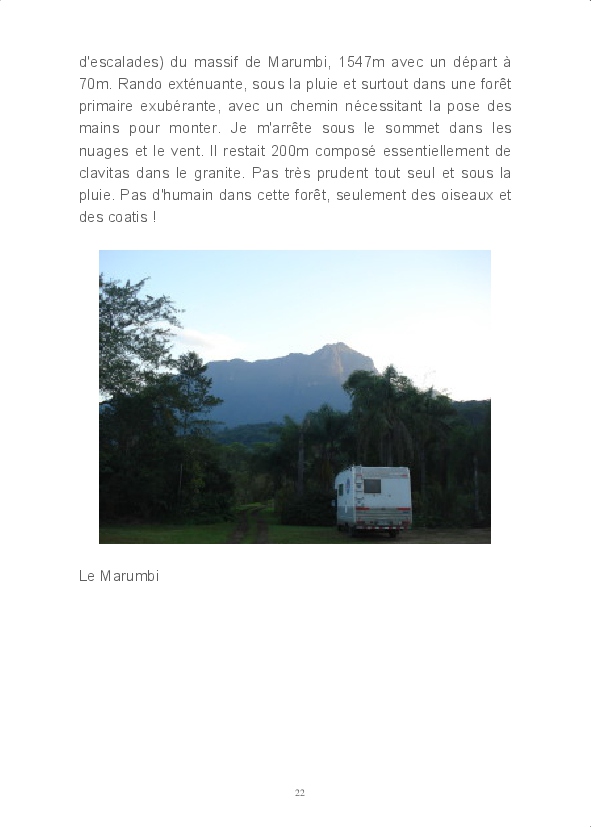 d'escalades) du massif de Marumbi, 1547m avec un départ à 70m. Rando exténuante, sous la pluie et surtout dans une forêt primaire exubérante, avec un chemin nécessitant la pose des mains pour monter. Je m'arrête sous le sommet dans les nuages et le vent. Il restait 200m composé essentiellement de clavitas dans le granite. Pas très prudent tout seul et sous la pluie. Pas d'humain dans cette forêt, seulement des oiseaux et des coatis !

Le Marumbi

22